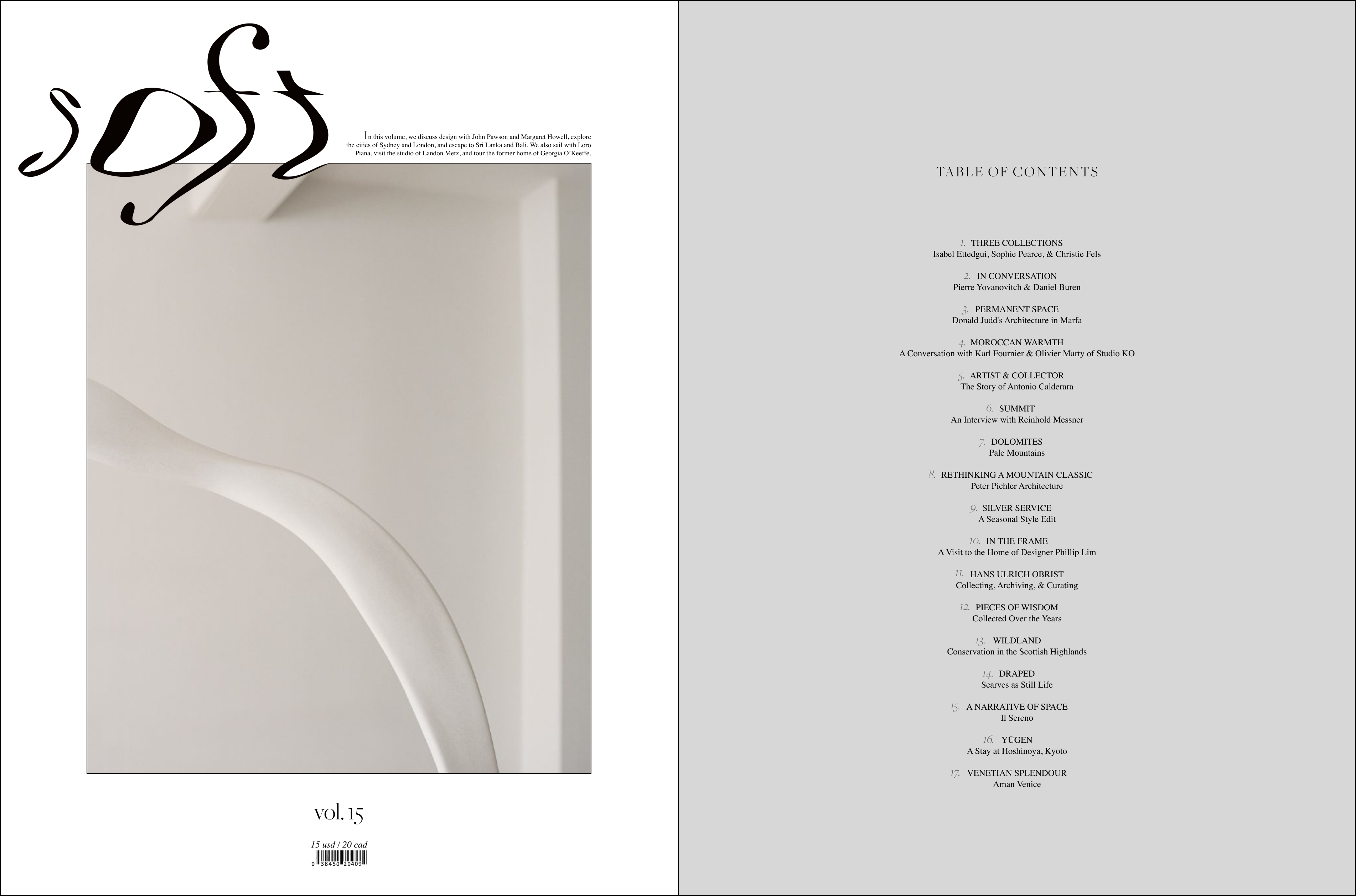 soft

In this volume, we discuss design with John Pawson and Margaret Howell, explore the cities of Sydney and London, and escape to Sri Lanka and Bali. We also sail with Loro Piana, visit the studio of Landon Metz, and tour the former home of Georgia O'Keeffe.

vol. 15

15 usd / 20 cad

0 38450 20409

TABLE OF CONTENTS

1. THREE COLLECTIONS
Isabel Ettedgui, Sophie Pearce, & Christie Fels

2. IN CONVERSATION
Pierre Yovanovitch & Daniel Buren

3. PERMANENT SPACE
Donald Judd's Architecture in Marfa

4. MOROCCAN WARMTH
A Conversation with Karl Fournier & Olivier Marty of Studio KO

5. ARTIST & COLLECTOR
The Story of Antonio Calderara

6. SUMMIT
An Interview with Reinhold Messner

7. DOLOMITES
Pale Mountains

8. RETHINKING A MOUNTAIN CLASSIC
Peter Pichler Architecture

9. SILVER SERVICE
A Seasonal Style Edit

10. IN THE FRAME
A Visit to the Home of Designer Phillip Lim

11. HANS ULRICH OBRIST
Collecting, Archiving, & Curating

12. PIECES OF WISDOM
Collected Over the Years

13. WILDLAND
Conservation in the Scottish Highlands

14. DRAPED
Scarves as Still Life

15. A NARRATIVE OF SPACE
Il Sereno

16. YŪGEN
A Stay at Hoshinoya, Kyoto

17. VENETIAN SPLENDOUR
Aman Venice